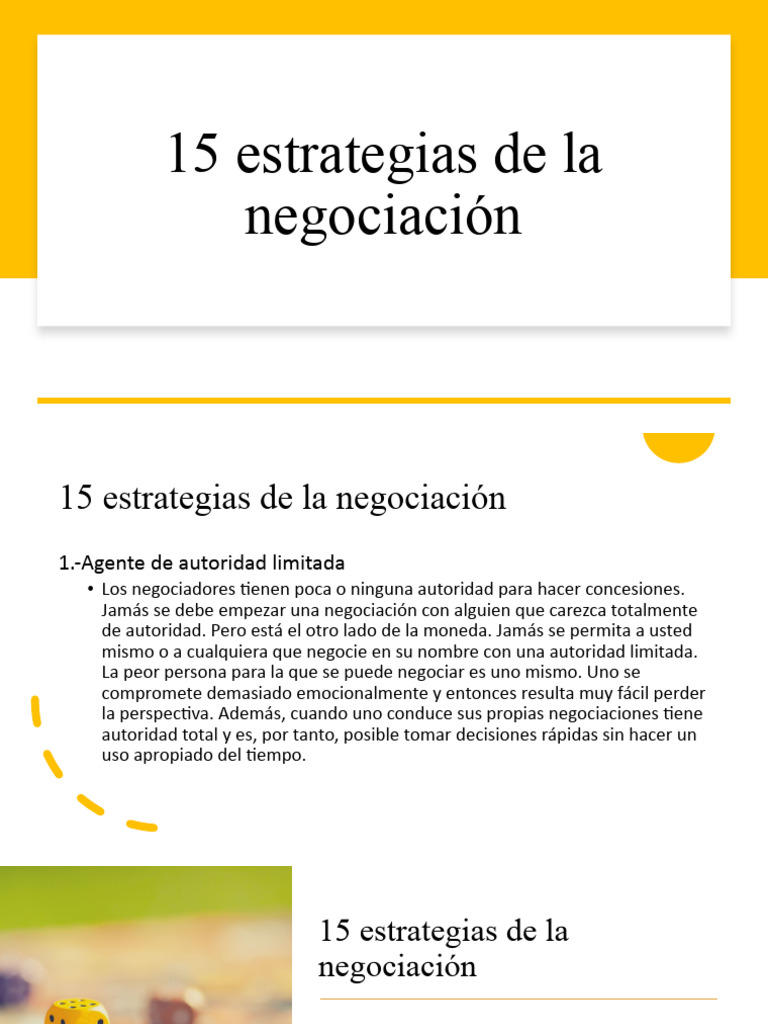 15 estrategias de la negociación

15 estrategias de la negociación

1.-Agente de autoridad limitada

• Los negociadores tienen poca o ninguna autoridad para hacer concesiones. Jamás se debe empezar una negociación con alguien que carezca totalmente de autoridad. Pero está el otro lado de la moneda. Jamás se permita a usted mismo o a cualquiera que negocie en su nombre con una autoridad limitada. La peor persona para la que se puede negociar es uno mismo. Uno se compromete demasiado emocionalmente y entonces resulta muy fácil perder la perspectiva. Además, cuando uno conduce sus propias negociaciones tiene autoridad total y es, por tanto, posible tomar decisiones rápidas sin hacer un uso apropiado del tiempo.

15 estrategias de la negociación